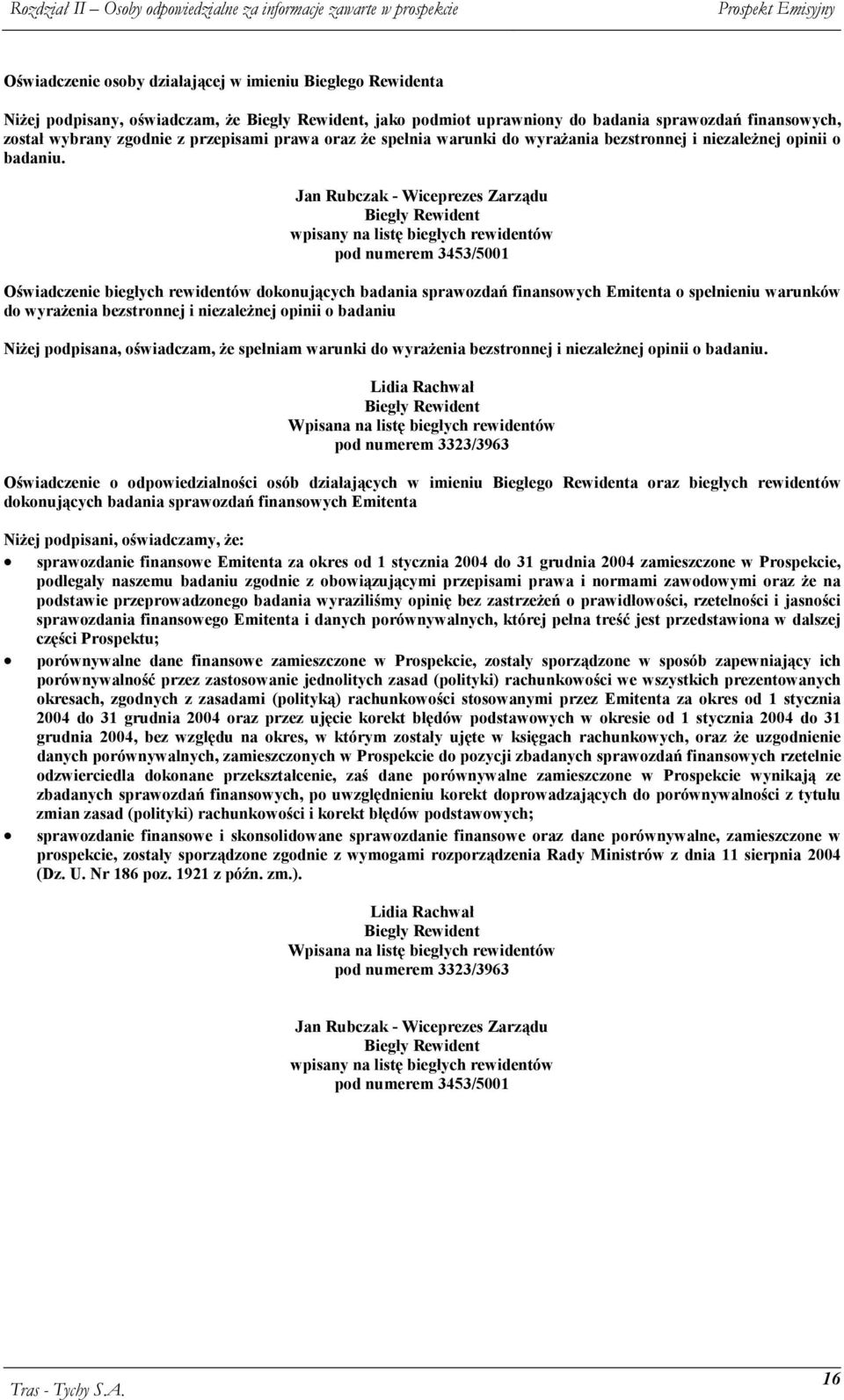 Rozdział II – Osoby odpowiedzialne za informacje zawarte w prospekcie Prospekt Emisyjny

Oświadczenie osoby działającej w imieniu Biegłego Rewidenta

Niżej podpisany, oświadczam, że Biegły Rewident, jako podmiot uprawniony do badania sprawozdań finansowych, został wybrany zgodnie z przepisami prawa oraz że spełnia warunki do wyrażania bezstronnej i niezależnej opinii o badaniu.

Jan Rubczak - Wiceprezes Zarządu
Biegły Rewident
wpisany na listę biegłych rewidentów
pod numerem 3453/5001

Oświadczenie biegłych rewidentów dokonujących badania sprawozdań finansowych Emitenta o spełnieniu warunków do wyrażenia bezstronnej i niezależnej opinii o badaniu

Niżej podpisana, oświadczam, że spełniam warunki do wyrażenia bezstronnej i niezależnej opinii o badaniu.

Lidia Rachwał
Biegły Rewident
Wpisana na listę biegłych rewidentów
pod numerem 3323/3963

Oświadczenie o odpowiedzialności osób działających w imieniu Biegłego Rewidenta oraz biegłych rewidentów dokonujących badania sprawozdań finansowych Emitenta

Niżej podpisani, oświadczamy, że:
• sprawozdanie finansowe Emitenta za okres od 1 stycznia 2004 do 31 grudnia 2004 zamieszczone w Prospekcie, podlegały naszemu badaniu zgodnie z obowiązującymi przepisami prawa i normami zawodowymi oraz że na podstawie przeprowadzonego badania wyraziliśmy opinię bez zastrzeżeń o prawidłowości, rzetelności i jasności sprawozdania finansowego Emitenta i danych porównywalnych, której pełna treść jest przedstawiona w dalszej części Prospektu;
• porównywalne dane finansowe zamieszczone w Prospekcie, zostały sporządzone w sposób zapewniający ich porównywalność przez zastosowanie jednolitych zasad (polityki) rachunkowości we wszystkich prezentowanych okresach, zgodnych z zasadami (polityką) rachunkowości stosowanymi przez Emitenta za okres od 1 stycznia 2004 do 31 grudnia 2004 oraz przez ujęcie korekt błędów podstawowych w okresie od 1 stycznia 2004 do 31 grudnia 2004, bez względu na okres, w którym zostały ujęte w księgach rachunkowych, oraz że uzgodnienie danych porównywalnych, zamieszczonych w Prospekcie do pozycji zbadanych sprawozdań finansowych rzetelnie odzwierciedla dokonane przekształcenie, zaś dane porównywalne zamieszczone w Prospekcie wynikają ze zbadanych sprawozdań finansowych, po uwzględnieniu korekt doprowadzających do porównywalności z tytułu zmian zasad (polityki) rachunkowości i korekt błędów podstawowych;
• sprawozdanie finansowe i skonsolidowane sprawozdanie finansowe oraz dane porównywalne, zamieszczone w prospekcie, zostały sporządzone zgodnie z wymogami rozporządzenia Rady Ministrów z dnia 11 sierpnia 2004 (Dz. U. Nr 186 poz. 1921 z późn. zm.).

Lidia Rachwał
Biegły Rewident
Wpisana na listę biegłych rewidentów
pod numerem 3323/3963

Jan Rubczak - Wiceprezes Zarządu
Biegły Rewident
wpisany na listę biegłych rewidentów
pod numerem 3453/5001

Tras - Tychy S.A. 16